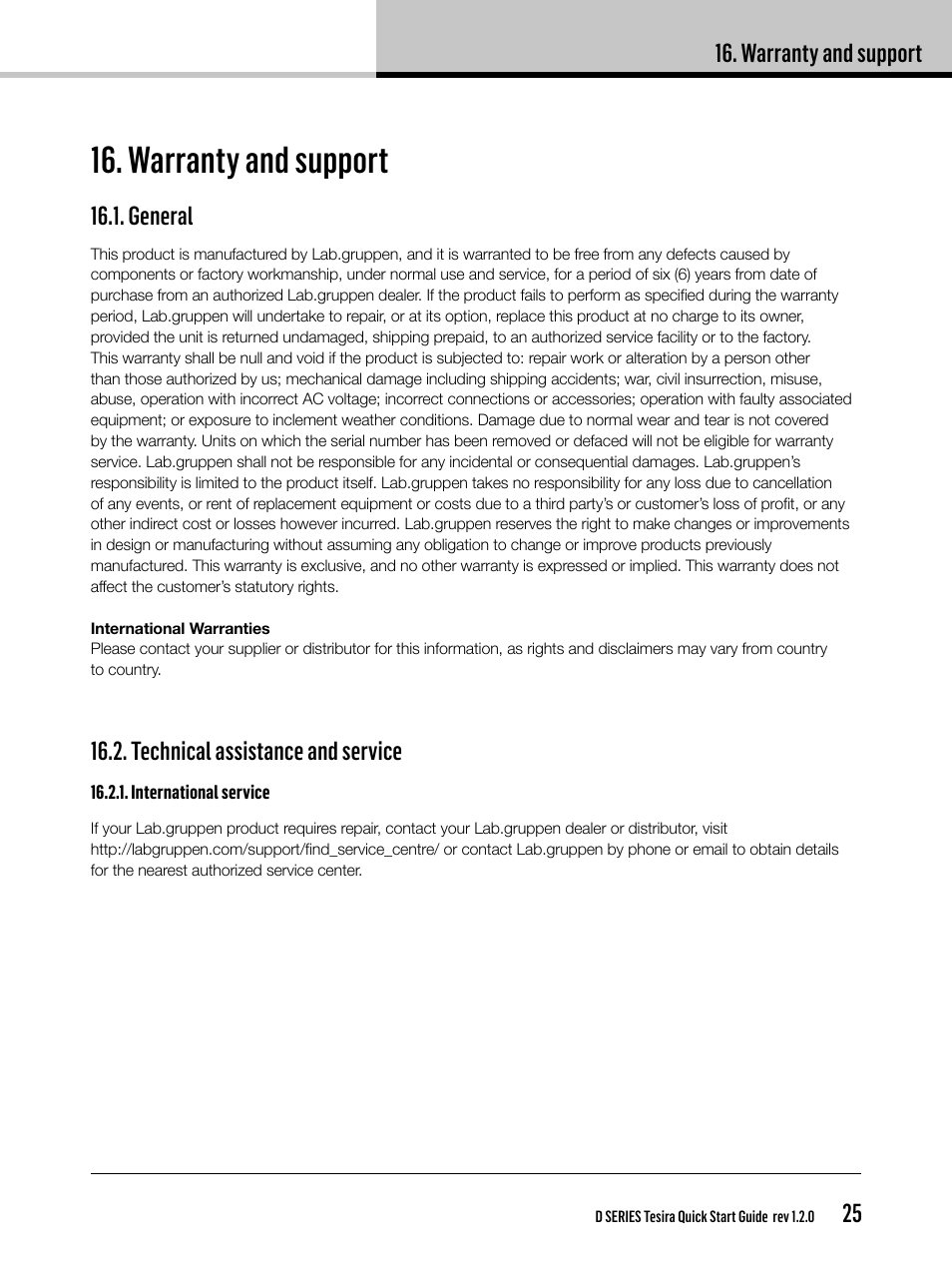 16. Warranty and support

16. Warranty and support

16.1. General

This product is manufactured by Lab.gruppen, and it is warranted to be free from any defects caused by components or factory workmanship, under normal use and service, for a period of six (6) years from date of purchase from an authorized Lab.gruppen dealer. If the product fails to perform as specified during the warranty period, Lab.gruppen will undertake to repair, or at its option, replace this product at no charge to its owner, provided the unit is returned undamaged, shipping prepaid, to an authorized service facility or to the factory. This warranty shall be null and void if the product is subjected to: repair work or alteration by a person other than those authorized by us; mechanical damage including shipping accidents; war, civil insurrection, misuse, abuse, operation with incorrect AC voltage; incorrect connections or accessories; operation with faulty associated equipment; or exposure to inclement weather conditions. Damage due to normal wear and tear is not covered by the warranty. Units on which the serial number has been removed or defaced will not be eligible for warranty service. Lab.gruppen shall not be responsible for any incidental or consequential damages. Lab.gruppen's responsibility is limited to the product itself. Lab.gruppen takes no responsibility for any loss due to cancellation of any events, or rent of replacement equipment or costs due to a third party's or customer's loss of profit, or any other indirect cost or losses however incurred. Lab.gruppen reserves the right to make changes or improvements in design or manufacturing without assuming any obligation to change or improve products previously manufactured. This warranty is exclusive, and no other warranty is expressed or implied. This warranty does not affect the customer's statutory rights.

International Warranties
Please contact your supplier or distributor for this information, as rights and disclaimers may vary from country to country.

16.2. Technical assistance and service

16.2.1. International service

If your Lab.gruppen product requires repair, contact your Lab.gruppen dealer or distributor, visit http://labgruppen.com/support/find_service_centre/ or contact Lab.gruppen by phone or email to obtain details for the nearest authorized service center.

D SERIES Tesira Quick Start Guide rev 1.2.0 25